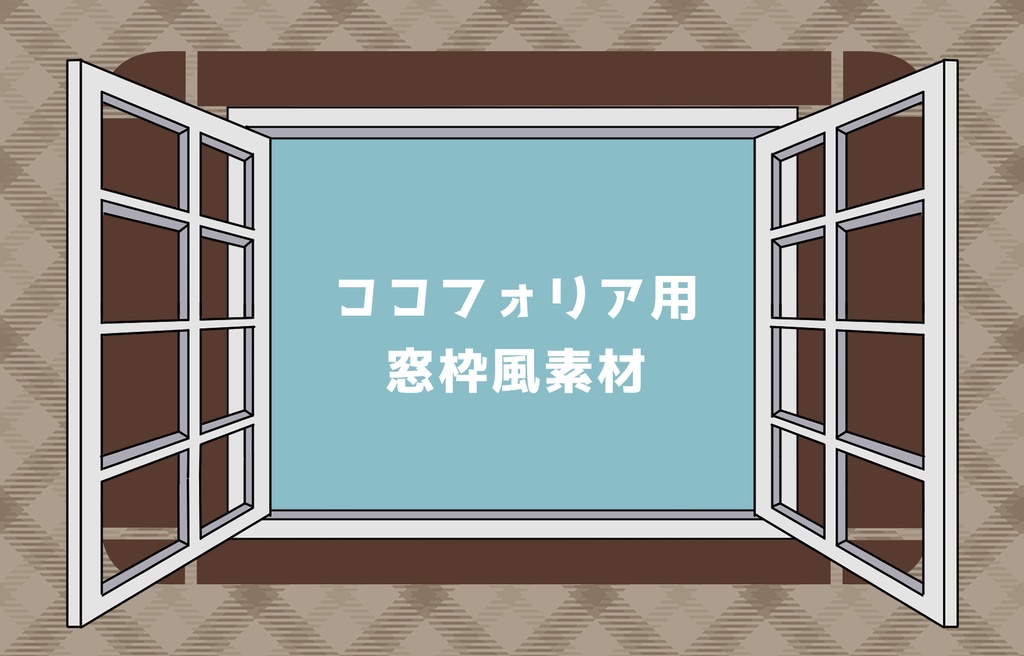 ココフォリア用
窓枠風素材